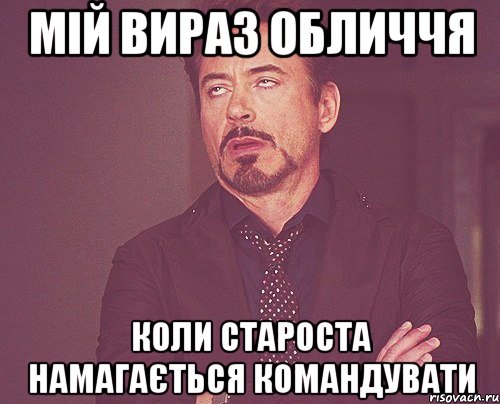 МІЙ ВИРАЗ ОБЛИЧЧЯ

КОЛИ СТАРОСТА НАМАГАЄТЬСЯ КОМАНДУВАТИ

risovach.ru